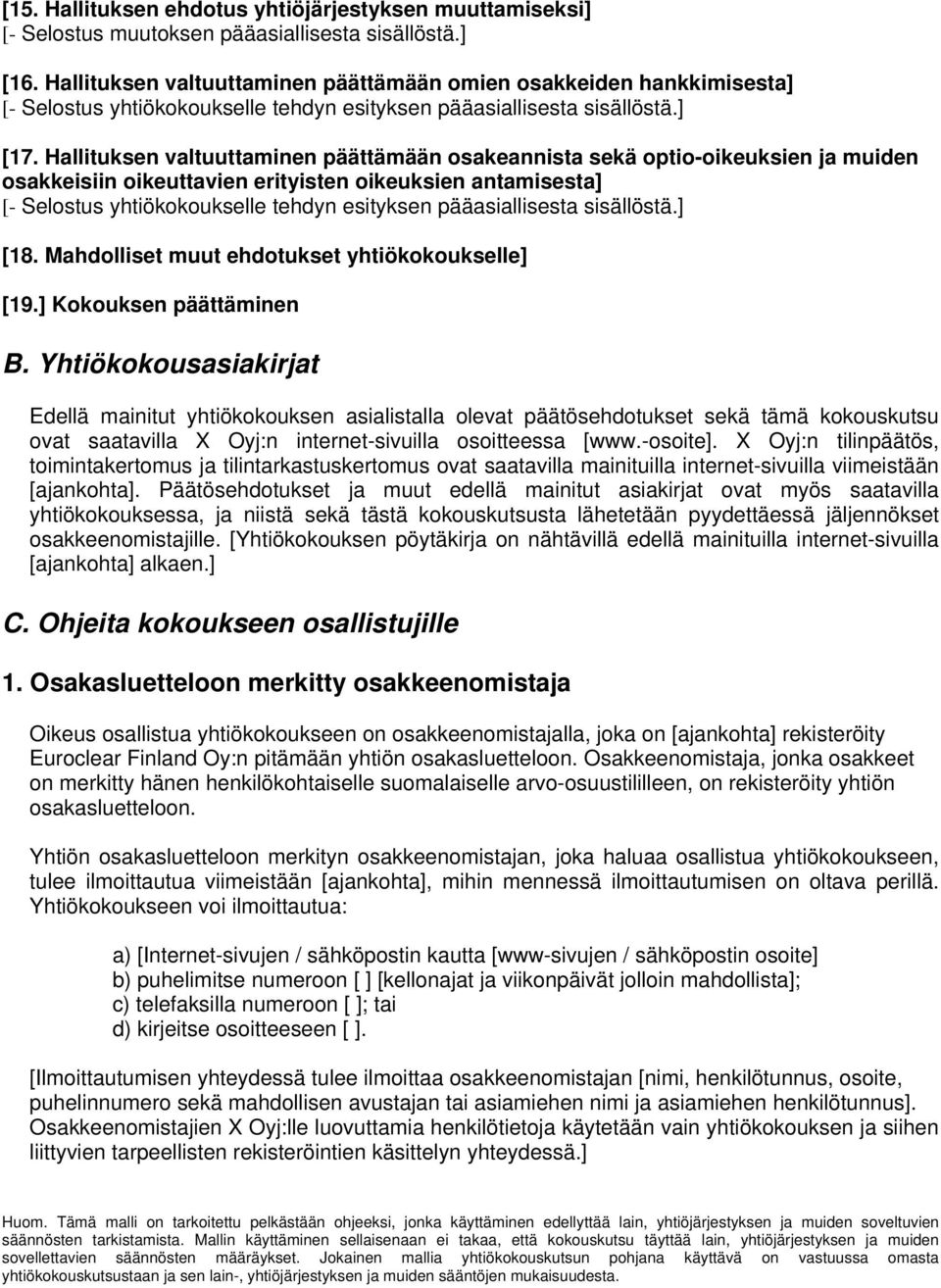 [15. Hallituksen ehdotus yhtiöjärjestyksen muuttamiseksi]
[- Selostus muutoksen pääasiallisesta sisällöstä.]

[16. Hallituksen valtuuttaminen päättämään omien osakkeiden hankkimisesta]
[- Selostus yhtiökokoukselle tehdyn esityksen pääasiallisesta sisällöstä.]

[17. Hallituksen valtuuttaminen päättämään osakeannista sekä optio-oikeuksien ja muiden osakkeisiin oikeuttavien erityisten oikeuksien antamisesta]
[- Selostus yhtiökokoukselle tehdyn esityksen pääasiallisesta sisällöstä.]

[18. Mahdolliset muut ehdotukset yhtiökokoukselle]

[19.] Kokouksen päättäminen

B. Yhtiökokousasiakirjat

Edellä mainitut yhtiökokouksen asialistalla olevat päätösehdotukset sekä tämä kokouskutsu ovat saatavilla X Oyj:n internet-sivuilla osoitteessa [www.-osoite]. X Oyj:n tilinpäätös, toimintakertomus ja tilintarkastuskertomus ovat saatavilla mainituilla internet-sivuilla viimeistään [ajankohta]. Päätösehdotukset ja muut edellä mainitut asiakirjat ovat myös saatavilla yhtiökokouksessa, ja niistä sekä tästä kokouskutsusta lähetetään pyydettäessä jäljennökset osakkeenomistajille. [Yhtiökokouksen pöytäkirja on nähtävillä edellä mainituilla internet-sivuilla [ajankohta] alkaen.]

C. Ohjeita kokoukseen osallistujille

1. Osakasluetteloon merkitty osakkeenomistaja

Oikeus osallistua yhtiökokoukseen on osakkeenomistajalla, joka on [ajankohta] rekisteröity Euroclear Finland Oy:n pitämään yhtiön osakasluetteloon. Osakkeenomistaja, jonka osakkeet on merkitty hänen henkilökohtaiselle suomalaiselle arvo-osuustililleen, on rekisteröity yhtiön osakasluetteloon.

Yhtiön osakasluetteloon merkityn osakkeenomistajan, joka haluaa osallistua yhtiökokoukseen, tulee ilmoittautua viimeistään [ajankohta], mihin mennessä ilmoittautumisen on oltava perillä. Yhtiökokoukseen voi ilmoittautua:

a) [Internet-sivujen / sähköpostin kautta [www-sivujen / sähköpostin osoite]
b) puhelimitse numeroon [ ] [kellonajat ja viikonpäivät jolloin mahdollista];
c) telefaksilla numeroon [ ]; tai
d) kirjeitse osoitteeseen [ ].

[Ilmoittautumisen yhteydessä tulee ilmoittaa osakkeenomistajan [nimi, henkilötunnus, osoite, puhelinnumero sekä mahdollisen avustajan tai asiamiehen nimi ja asiamiehen henkilötunnus]. Osakkeenomistajien X Oyj:lle luovuttamia henkilötietoja käytetään vain yhtiökokouksen ja siihen liittyvien tarpeellisten rekisteröintien käsittelyn yhteydessä.]

Huom. Tämä malli on tarkoitettu pelkästään ohjeeksi, jonka käyttäminen edellyttää lain, yhtiöjärjestyksen ja muiden soveltuvien säännösten tarkistamista. Mallin käyttäminen sellaisenaan ei takaa, että kokouskutsu täyttää lain, yhtiöjärjestyksen ja muiden sovellettavien säännösten määräykset. Jokainen mallia yhtiökokouskutsun pohjana käyttävä on vastuussa omasta yhtiökokouskutsustaan ja sen lain-, yhtiöjärjestyksen ja muiden sääntöjen mukaisuudesta.